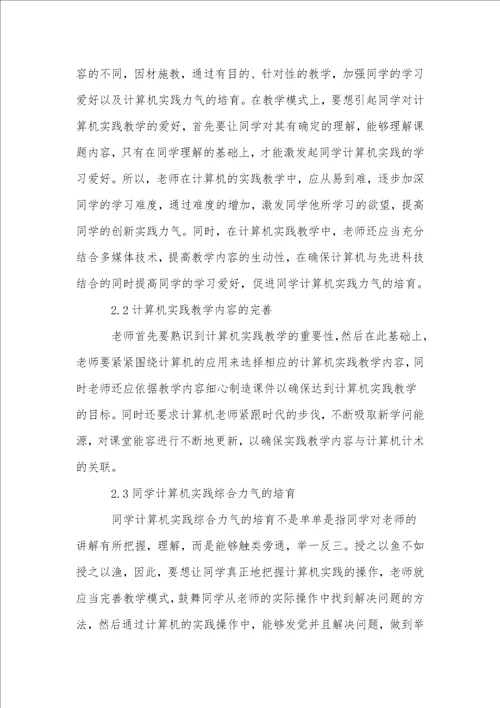 容的不同，因材施教，通过有目的、针对性的教学，加强同学的学习爱好以及计算机实践力气的培育。在教学模式上，要想引起同学对计算机实践教学的爱好，首先要让同学对其有确定的理解，能够理解课题内容，只有在同学理解的基础上，才能激发起同学计算机实践的学习爱好。所以，老师在计算机的实践教学中，应从易到难，逐步加深同学的学习难度，通过难度的增加，激发同学他所学习的欲望，提高同学的创新实践力气。同时，在计算机实践教学中，老师还应当充分结合多媒体技术，提高教学内容的生动性，在确保计算机与先进科技结合的同时提高同学的学习爱好，促进同学计算机实践力气的培育。

2.2 计算机实践教学内容的完善

老师首先要熟识到计算机实践教学的重要性，然后在此基础上，老师要紧紧围绕计算机的应用来选择相应的计算机实践教学内容，同时老师还应依据教学内容细心制造课件以确保达到计算机实践教学的目标。同时还要求计算机老师紧跟时代的步伐，不断吸取新学问能源，对课堂能容进行不断地更新，以确保实践教学内容与计算机计术的关联。

2.3 同学计算机实践综合力气的培育

同学计算机实践综合力气的培育不是单单是指同学对老师的讲解有所把握，理解，而是能够触类旁通，举一反三。授之以鱼不如授之以渔，因此，要想让同学真正地把握计算机实践的操作，老师就应当完善教学模式，鼓舞同学从老师的实际操作中找到解决问题的方法，然后通过计算机的实践操作中，能够发觉并且解决问题，做到举